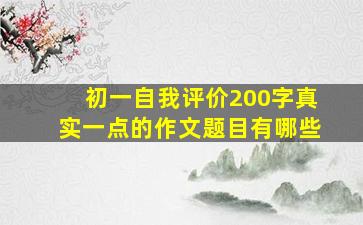 初一自我评价200字真实一点的作文题目有哪些